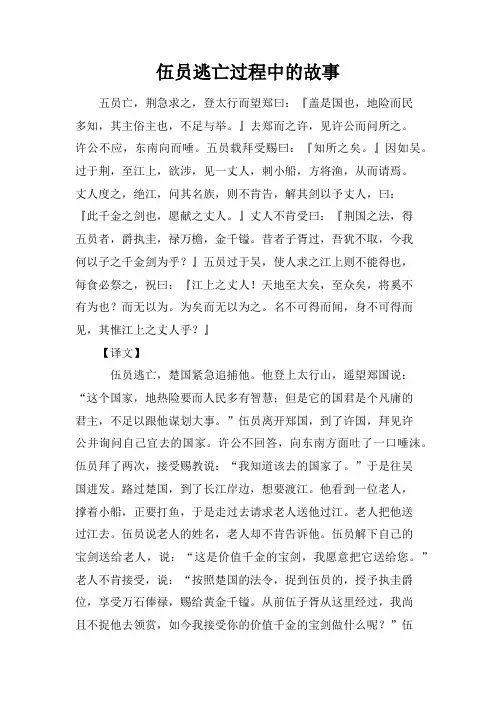 伍员逃亡过程中的故事

五员亡，荆急求之，登太行而望郑曰：『盖是国也，地险而民多知，其主俗主也，不足与举。』去郑而之许，见许公而问所之。许公不应，东南向而唾。五员载拜受赐曰：『知所之矣。』因如吴。过于荆，至江上，欲涉，见一丈人，刺小船，方将渔，从而请焉。丈人度之，绝江，问其名族，则不肯告，解其剑以予丈人，曰：『此千金之剑也，愿献之丈人。』丈人不肯受曰：『荆国之法，得五员者，爵执圭，禄万檐，金千镒。昔者子胥过，吾犹不取，今我何以子之千金剑为乎？』五员过于吴，使人求之江上则不能得也，每食必祭之，祝曰：『江上之丈人！天地至大矣，至众矣，将奚不有为也？而无以为。为矣而无以为之。名不可得而闻，身不可得而见，其惟江上之丈人乎？』

【译文】

伍员逃亡，楚国紧急追捕他。他登上太行山，遥望郑国说：“这个国家，地热险要而人民多有智慧；但是它的国君是个凡庸的君主，不足以跟他谋划大事。”伍员离开郑国，到了许国，拜见许公并询问自己宜去的国家。许公不回答，向东南方面吐了一口唾沫。伍员拜了两次，接受赐教说：“我知道该去的国家了。”于是往吴国进发。路过楚国，到了长江岸边，想要渡江。他看到一位老人，撑着小船，正要打鱼，于是走过去请求老人送他过江。老人把他送过江去。伍员说老人的姓名，老人却不肯告诉他。伍员解下自己的宝剑送给老人，说：“这是价值千金的宝剑，我愿意把它送给您。”老人不肯接受，说：“按照楚国的法令，捉到伍员的，授予执圭爵位，享受万石俸禄，赐给黄金千镒。从前伍子胥从这里经过，我尚且不捉他去领赏，如今我接受你的价值千金的宝剑做什么呢？”伍